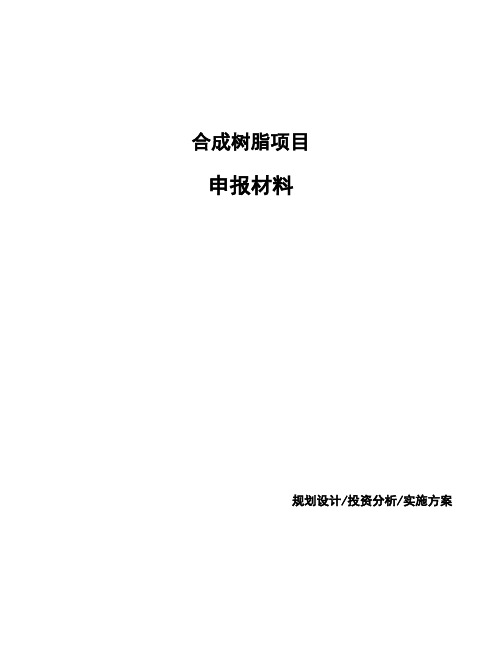 合成树脂项目

申报材料

规划设计/投资分析/实施方案